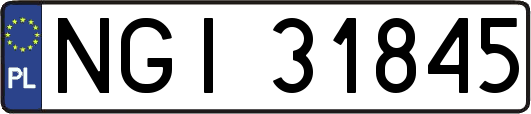 PL
NGI 31845